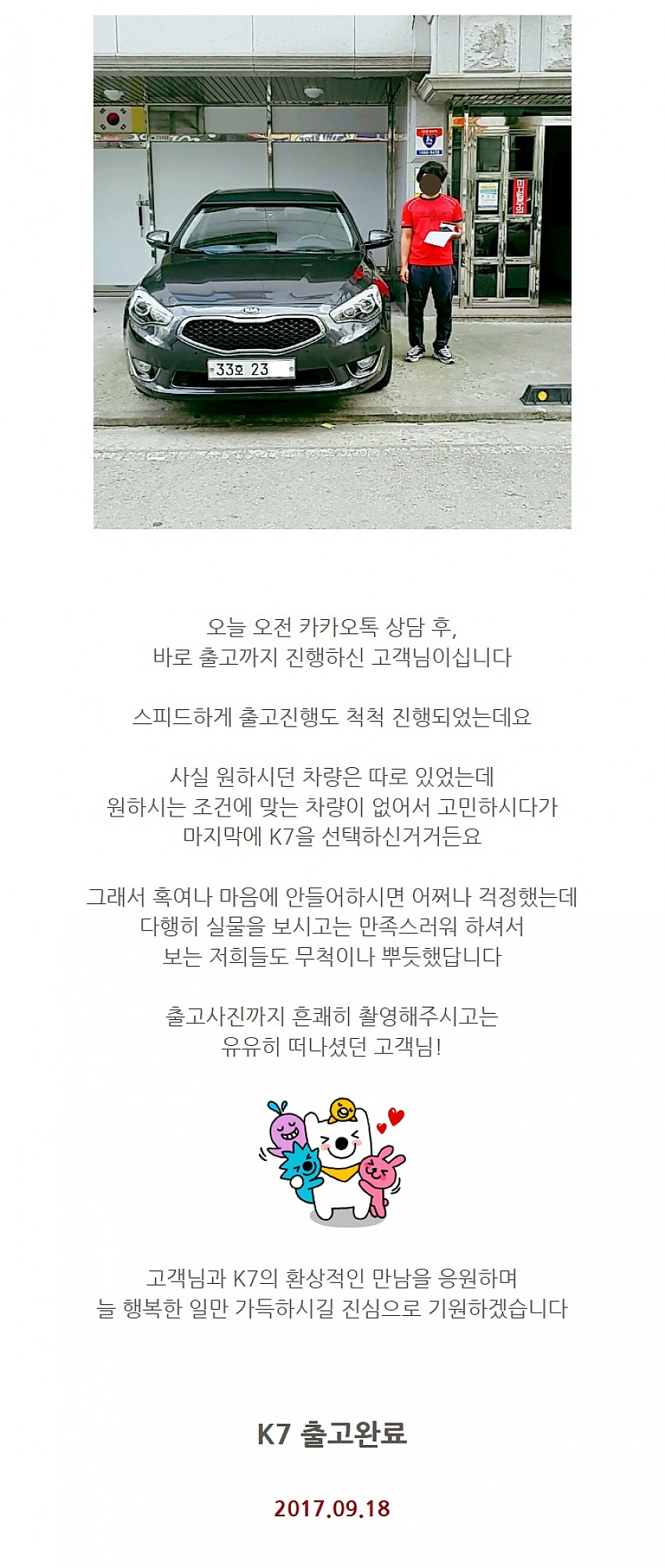 33호 23

오늘 오전 카카오톡 상담 후,
바로 출고까지 진행하신 고객님이십니다

스피드하게 출고진행도 척척 진행되었는데요

사실 원하시던 차량은 따로 있었는데
원하시는 조건에 맞는 차량이 없어서 고민하시다가
마지막에 K7을 선택하신거거든요

그래서 혹여나 마음에 안들어하시면 어쩌나 걱정했는데
다행히 실물을 보시고는 만족스러워 하셔서
보는 저희들도 무척이나 뿌듯했답니다

출고사진까지 흔쾌히 촬영해주시고는
유유히 떠나셨던 고객님!

고객님과 K7의 환상적인 만남을 응원하며
늘 행복한 일만 가득하시길 진심으로 기원하겠습니다

K7 출고완료

2017.09.18